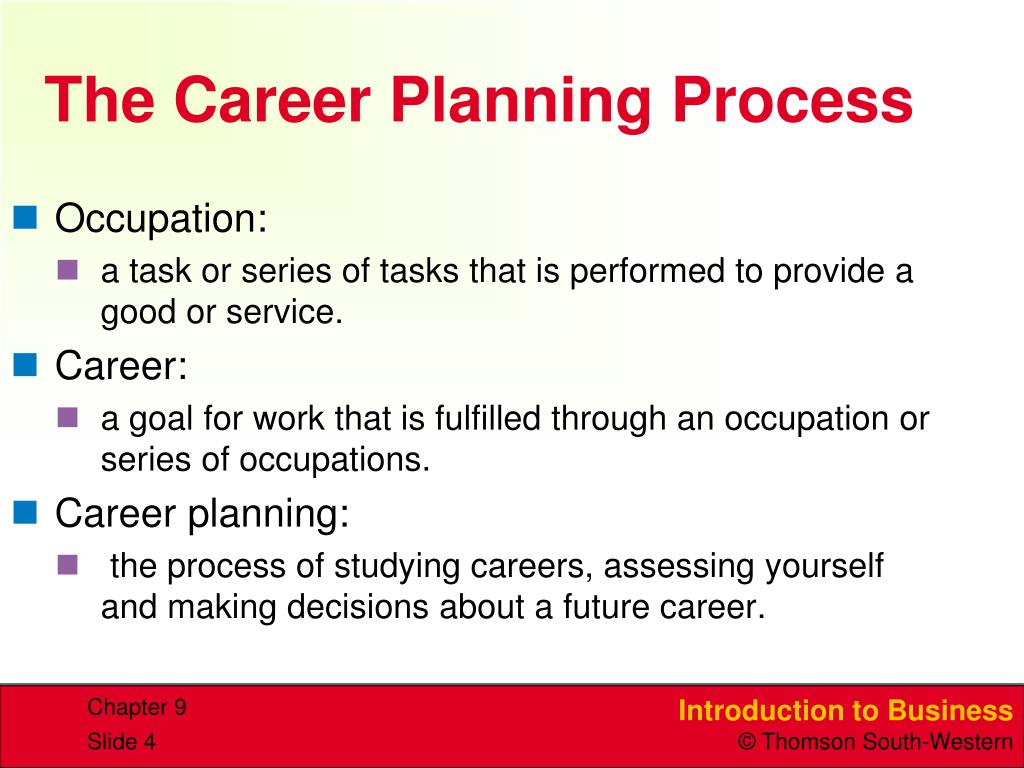 The Career Planning Process

Occupation:

a task or series of tasks that is performed to provide a good or service.

Career:

a goal for work that is fulfilled through an occupation or series of occupations.

Career planning:

the process of studying careers, assessing yourself and making decisions about a future career.

Chapter 9
Slide 4

Introduction to Business
© Thomson South-Western